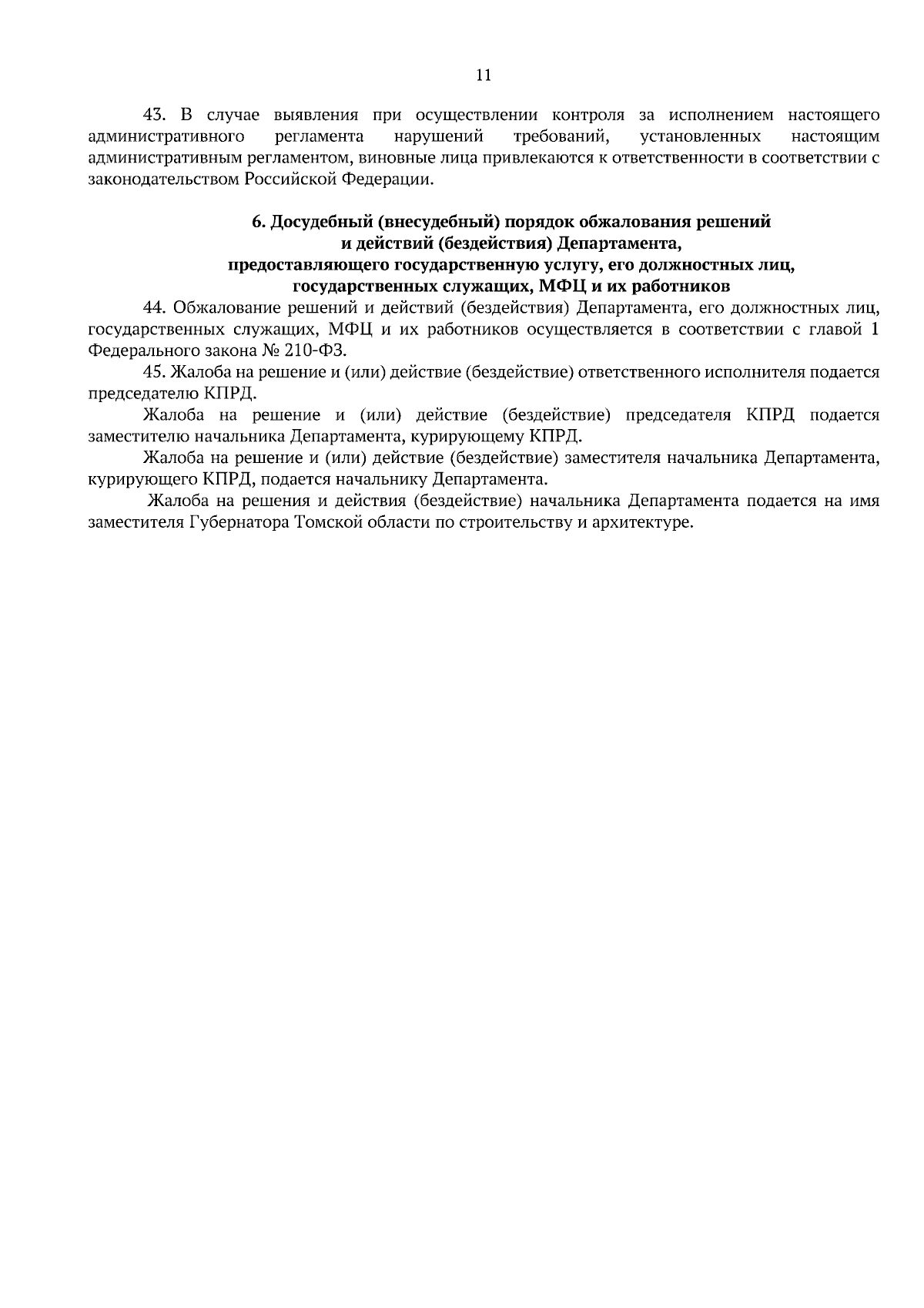 11

43. В случае выявления при осуществлении контроля за исполнением настоящего административного регламента нарушений требований, установленных настоящим административным регламентом, виновные лица привлекаются к ответственности в соответствии с законодательством Российской Федерации.

6. Досудебный (внесудебный) порядок обжалования решений и действий (бездействия) Департамента, предоставляющего государственную услугу, его должностных лиц, государственных служащих, МФЦ и их работников

44. Обжалование решений и действий (бездействия) Департамента, его должностных лиц, государственных служащих, МФЦ и их работников осуществляется в соответствии с главой 1 Федерального закона № 210-ФЗ.

45. Жалоба на решение и (или) действие (бездействие) ответственного исполнителя подается председателю КПРД.

Жалоба на решение и (или) действие (бездействие) председателя КПРД подается заместителю начальника Департамента, курирующему КПРД.

Жалоба на решение и (или) действие (бездействие) заместителя начальника Департамента, курирующего КПРД, подается начальнику Департамента.

Жалоба на решения и действия (бездействие) начальника Департамента подается на имя заместителя Губернатора Томской области по строительству и архитектуре.